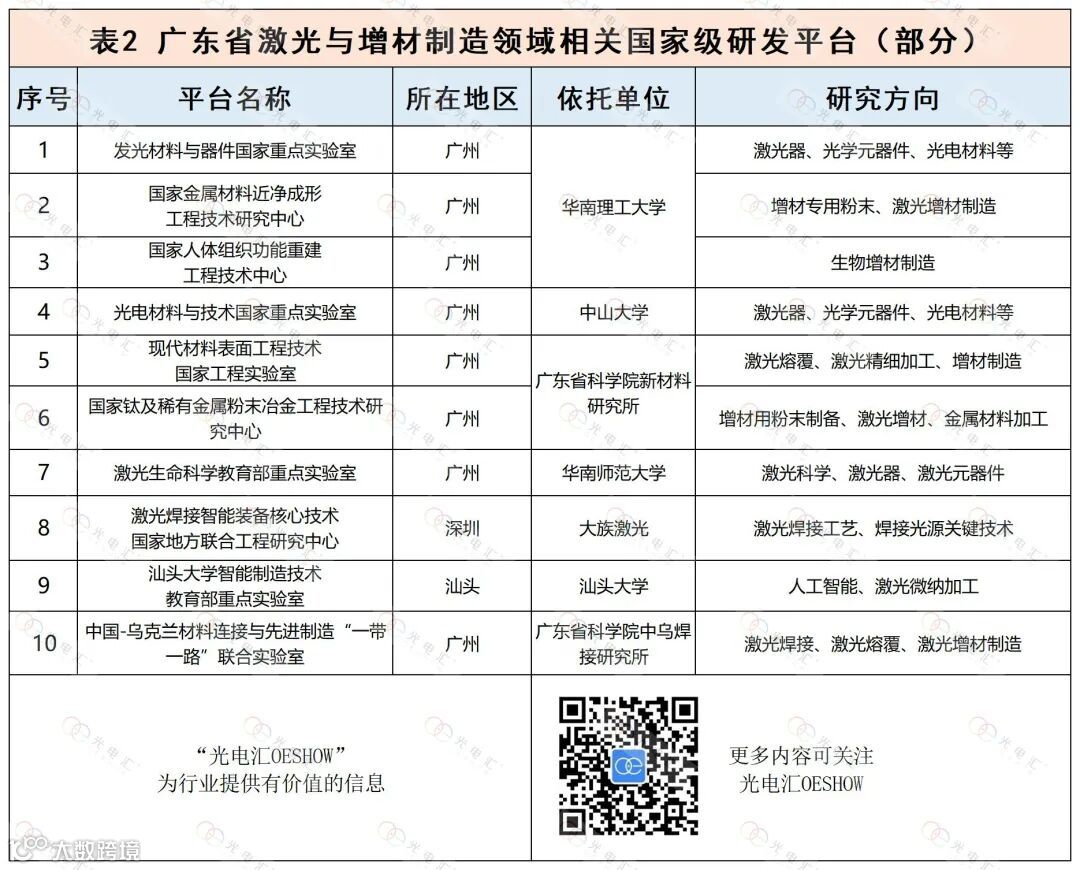 表2 广东省激光与增材制造领域相关国家级研发平台（部分）

| 序号 | 平台名称 | 所在地区 | 依托单位 | 研究方向 |
|---|---|---|---|---|
| 1 | 发光材料与器件国家重点实验室 | 广州 | 华南理工大学 | 激光器、光学元器件、光电材料等 |
| 2 | 国家金属材料近净成形工程技术研究中心 | 广州 | 华南理工大学 | 增材专用粉末、激光增材制造 |
| 3 | 国家人体组织功能重建工程技术中心 | 广州 | 华南理工大学 | 生物增材制造 |
| 4 | 光电材料与技术国家重点实验室 | 广州 | 中山大学 | 激光器、光学元器件、光电材料等 |
| 5 | 现代材料表面工程技术国家工程实验室 | 广州 | 广东省科学院新材料研究所 | 激光熔覆、激光精细加工、增材制造 |
| 6 | 国家钛及稀有金属粉末冶金工程技术研究中心 | 广州 | 广东省科学院新材料研究所 | 增材用粉末制备、激光增材、金属材料加工 |
| 7 | 激光生命科学教育部重点实验室 | 广州 | 华南师范大学 | 激光科学、激光器、激光元器件 |
| 8 | 激光焊接智能装备核心技术国家地方联合工程研究中心 | 深圳 | 大族激光 | 激光焊接工艺、焊接光源关键技术 |
| 9 | 汕头大学智能制造技术教育部重点实验室 | 汕头 | 汕头大学 | 人工智能、激光微纳加工 |
| 10 | 中国-乌克兰材料连接与先进制造“一带一路”联合实验室 | 广州 | 广东省科学院中乌焊接研究所 | 激光焊接、激光熔覆、激光增材制造 |

“光电汇OESHOW”
为行业提供有价值的信息

更多内容可关注
光电汇OESHOW

大数跨境